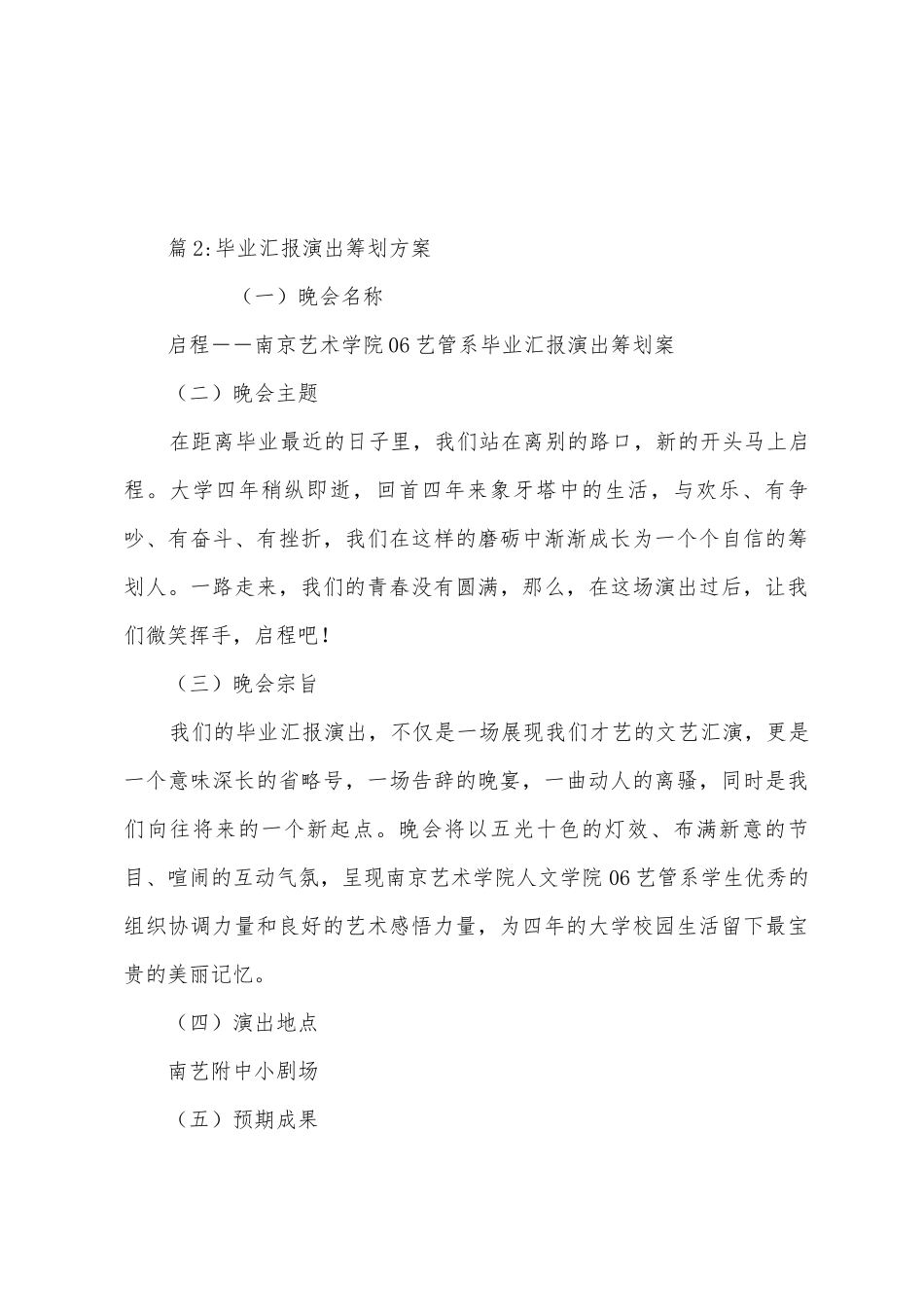 篇2:毕业汇报演出筹划方案

（一）晚会名称

启程——南京艺术学院06艺管系毕业汇报演出筹划案

（二）晚会主题

在距离毕业最近的日子里，我们站在离别的路口，新的开头马上启程。大学四年稍纵即逝，回首四年来象牙塔中的生活，与欢乐、有争吵、有奋斗、有挫折，我们在这样的磨砺中渐渐成长为一个个自信的筹划人。一路走来，我们的青春没有圆满，那么，在这场演出过后，让我们微笑挥手，启程吧!

（三）晚会宗旨

我们的毕业汇报演出，不仅是一场展现我们才艺的文艺汇演，更是一个意味深长的省略号，一场告辞的晚宴，一曲动人的离骚，同时是我们向往将来的一个新起点。晚会将以五光十色的灯效、布满新意的节目、喧闹的互动气氛，呈现南京艺术学院人文学院06艺管系学生优秀的组织协调力量和良好的艺术感悟力量，为四年的大学校园生活留下最宝贵的美丽记忆。

（四）演出地点

南艺附中小剧场

（五）预期成果